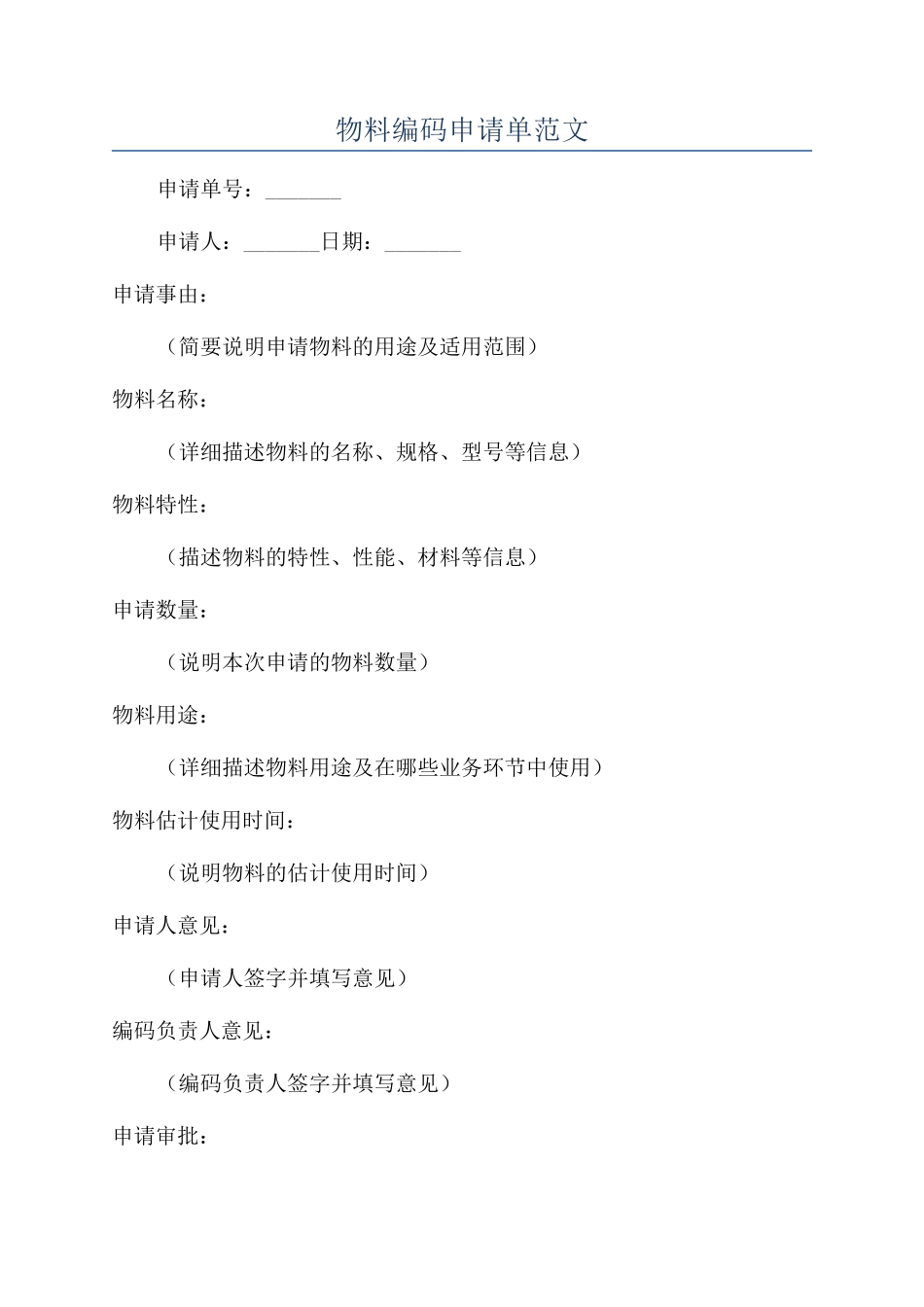 物料编码申请单范文

申请单号：_______

申请人：_______日期：_______

申请事由：

（简要说明申请物料的用途及适用范围）

物料名称：

（详细描述物料的名称、规格、型号等信息）

物料特性：

（描述物料的特性、性能、材料等信息）

申请数量：

（说明本次申请的物料数量）

物料用途：

（详细描述物料用途及在哪些业务环节中使用）

物料估计使用时间：

（说明物料的估计使用时间）

申请人意见：

（申请人签字并填写意见）

编码负责人意见：

（编码负责人签字并填写意见）

申请审批：